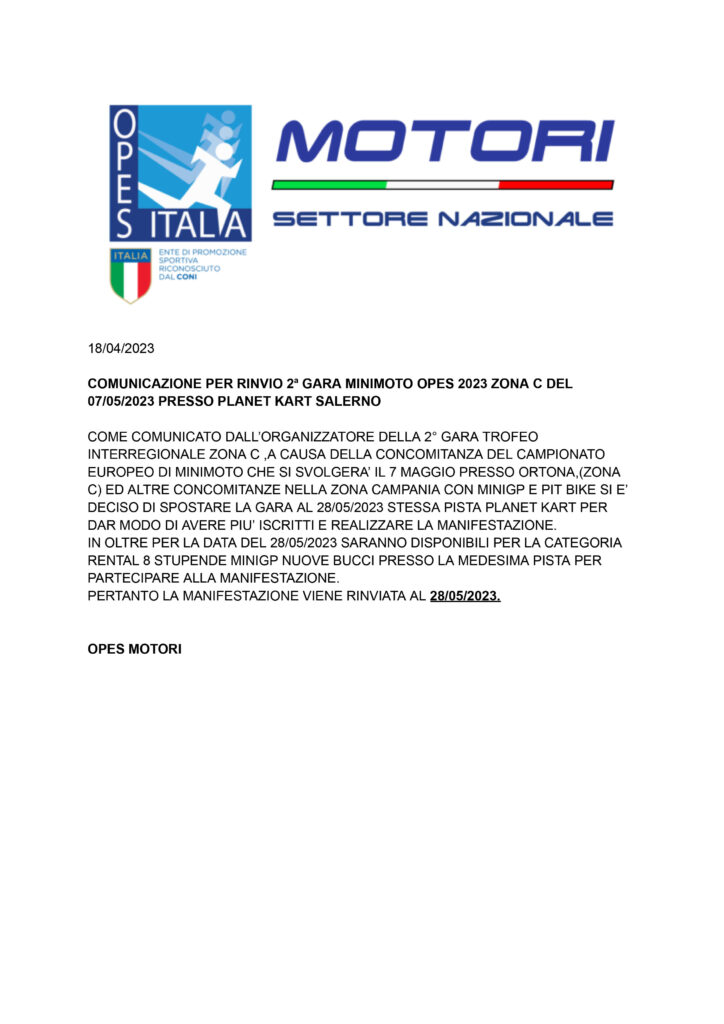 OPES ITALIA

ITALIA

ENTE DI PROMOZIONE SPORTIVA RICONOSCIUTO DAL CONI

MOTORI

SETTORE NAZIONALE

18/04/2023

COMUNICAZIONE PER RINVIO 2ª GARA MINIMOTO OPES 2023 ZONA C DEL 07/05/2023 PRESSO PLANET KART SALERNO

COME COMUNICATO DALL'ORGANIZZATORE DELLA 2° GARA TROFEO INTERREGIONALE ZONA C ,A CAUSA DELLA CONCOMITANZA DEL CAMPIONATO EUROPEO DI MINIMOTO CHE SI SVOLGERA' IL 7 MAGGIO PRESSO ORTONA,(ZONA C) ED ALTRE CONCOMITANZE NELLA ZONA CAMPANIA CON MINIGP E PIT BIKE SI E' DECISO DI SPOSTARE LA GARA AL 28/05/2023 STESSA PISTA PLANET KART PER DAR MODO DI AVERE PIU' ISCRITTI E REALIZZARE LA MANIFESTAZIONE.
IN OLTRE PER LA DATA DEL 28/05/2023 SARANNO DISPONIBILI PER LA CATEGORIA RENTAL 8 STUPENDE MINIGP NUOVE BUCCI PRESSO LA MEDESIMA PISTA PER PARTECIPARE ALLA MANIFESTAZIONE.
PERTANTO LA MANIFESTAZIONE VIENE RINVIATA AL 28/05/2023.

OPES MOTORI